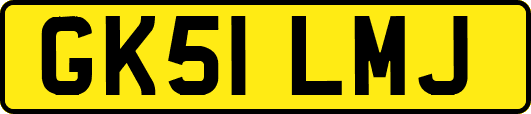 GK51 LMJ